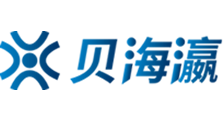 贝海瀛